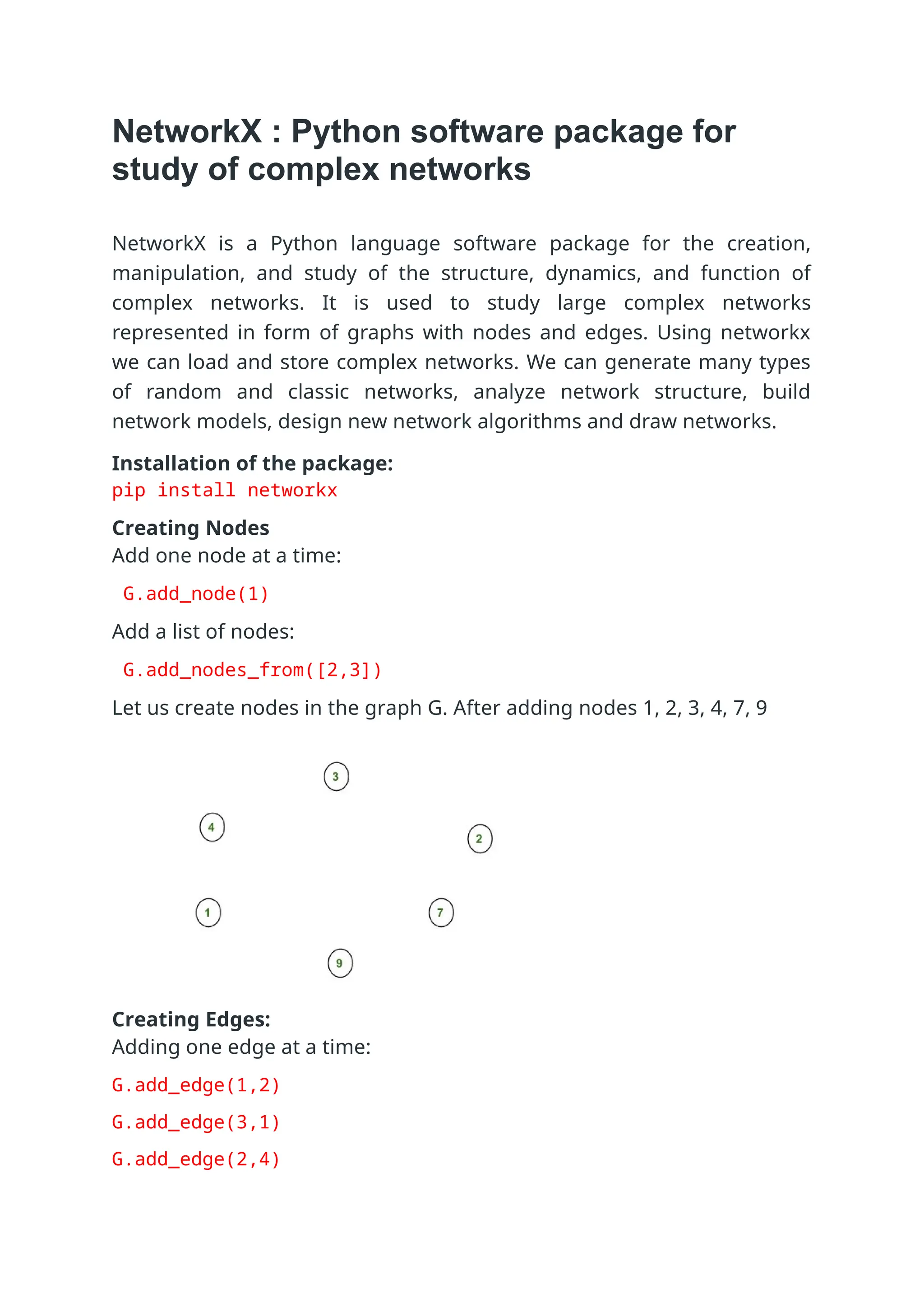 NetworkX : Python software package for study of complex networks

NetworkX is a Python language software package for the creation, manipulation, and study of the structure, dynamics, and function of complex networks. It is used to study large complex networks represented in form of graphs with nodes and edges. Using networkx we can load and store complex networks. We can generate many types of random and classic networks, analyze network structure, build network models, design new network algorithms and draw networks.

Installation of the package:
pip install networkx

Creating Nodes
Add one node at a time:

G.add_node(1)

Add a list of nodes:

G.add_nodes_from([2,3])

Let us create nodes in the graph G. After adding nodes 1, 2, 3, 4, 7, 9

3

4

2

1

7

9

Creating Edges:
Adding one edge at a time:

G.add_edge(1,2)

G.add_edge(3,1)

G.add_edge(2,4)